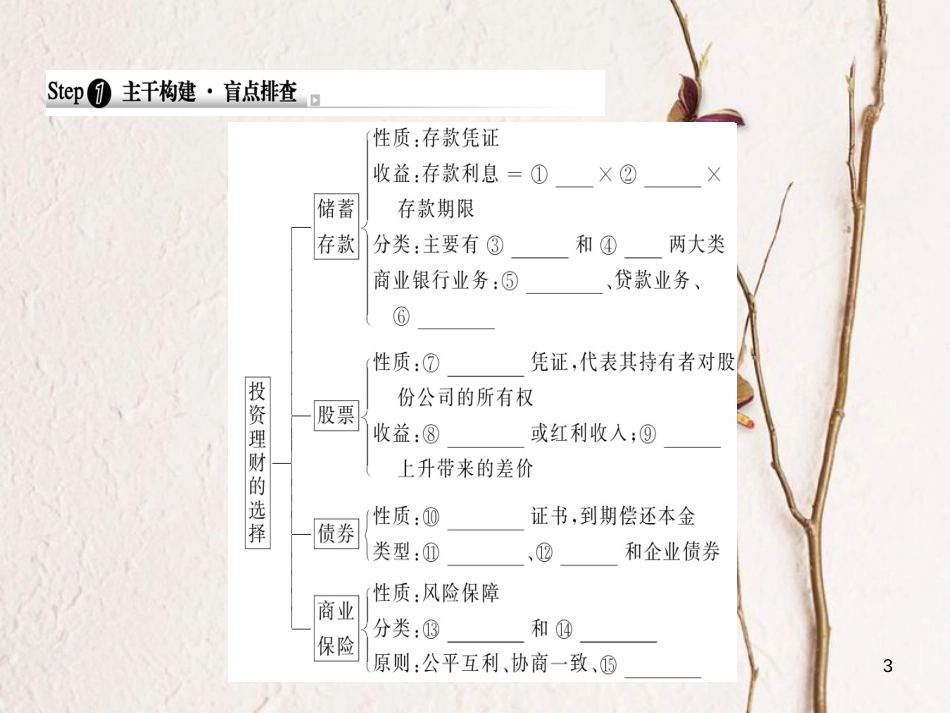 Step 1 主干构建 · 盲点排查

投资理财的选择

储蓄存款
性质:存款凭证
收益:存款利息 = ① ___ × ② _____ × 存款期限
分类:主要有 ③ _____ 和 ④ ___ 两大类
商业银行业务:⑤ _______、贷款业务、⑥ _______

股票
性质:⑦ _______ 凭证,代表其持有者对股份公司的所有权
收益:⑧ _______ 或红利收入;⑨ _____ 上升带来的差价

债券
性质:⑩ _______ 证书,到期偿还本金
类型:⑪ _______、⑫ _____ 和企业债券

商业保险
性质:风险保障
分类:⑬ _______ 和 ⑭ _______
原则:公平互利、协商一致、⑮ _______

3